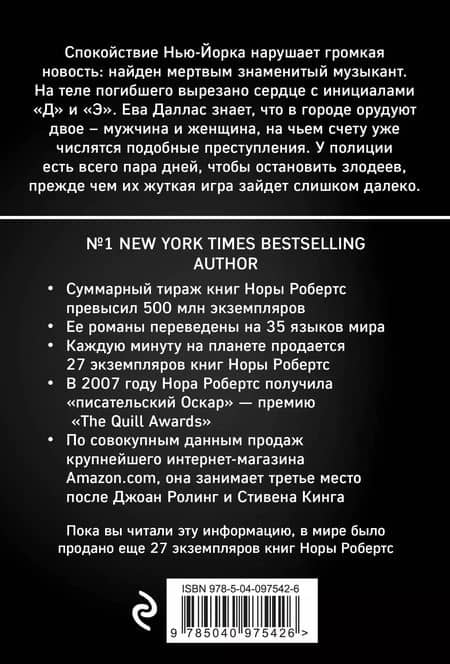 Спокойствие Нью-Йорка нарушает громкая новость: найден мертвым знаменитый музыкант. На теле погибшего вырезано сердце с инициалами «Д» и «Э». Ева Даллас знает, что в городе орудуют двое – мужчина и женщина, на чьем счету уже числятся подобные преступления. У полиции есть всего пара дней, чтобы остановить злодеев, прежде чем их жуткая игра зайдет слишком далеко.

№1 NEW YORK TIMES BESTSELLING AUTHOR

• Суммарный тираж книг Норы Робертс превысил 500 млн экземпляров
• Ее романы переведены на 35 языков мира
• Каждую минуту на планете продается 27 экземпляров книг Норы Робертс
• В 2007 году Нора Робертс получила «писательский Оскар» — премию «The Quill Awards»
• По совокупным данным продаж крупнейшего интернет-магазина Amazon.com, она занимает третье место после Джоан Ролинг и Стивена Кинга

Пока вы читали эту информацию, в мире было продано еще 27 экземпляров книг Норы Робертс

ISBN 978-5-04-097542-6

9 785040 975426 >